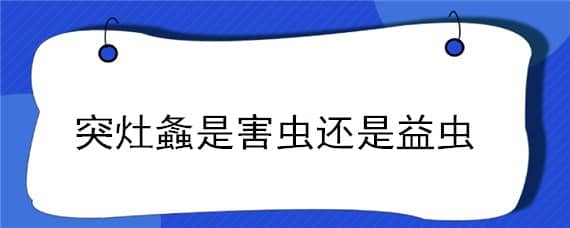 突灶螽是害虫还是益虫